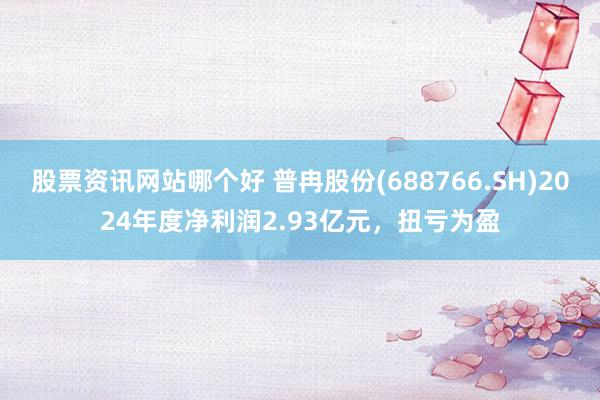 股票资讯网站哪个好 普冉股份(688766.SH)2024年度净利润2.93亿元，扭亏为盈